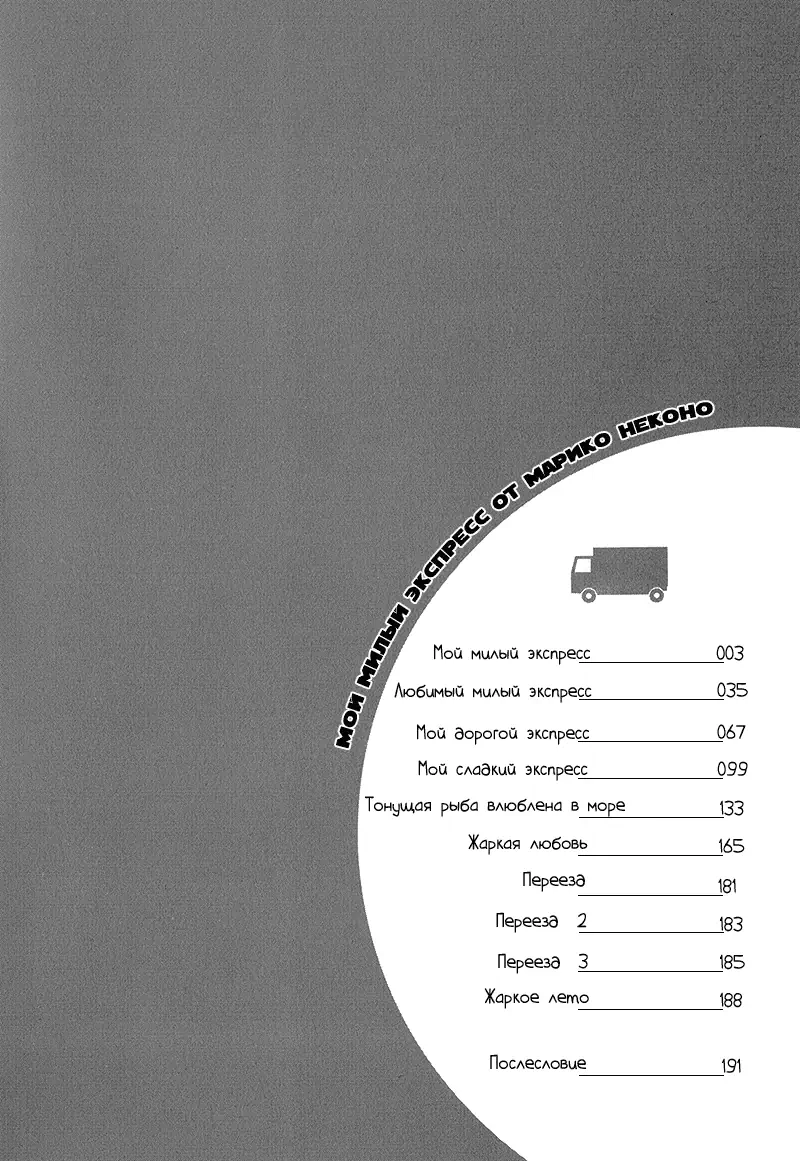 МОЙ МИЛЫЙ ЭКСПРЕСС ОТ МАРИКО НЕКОНО

Мой милый экспресс 003
Любимый милый экспресс 035
Мой дорогой экспресс 067
Мой сладкий экспресс 099
Тонущая рыба влюблена в море 133
Жаркая любовь 165
Переезд 181
Переезд 2 183
Переезд 3 185
Жаркое лето 188

Послесловие 191